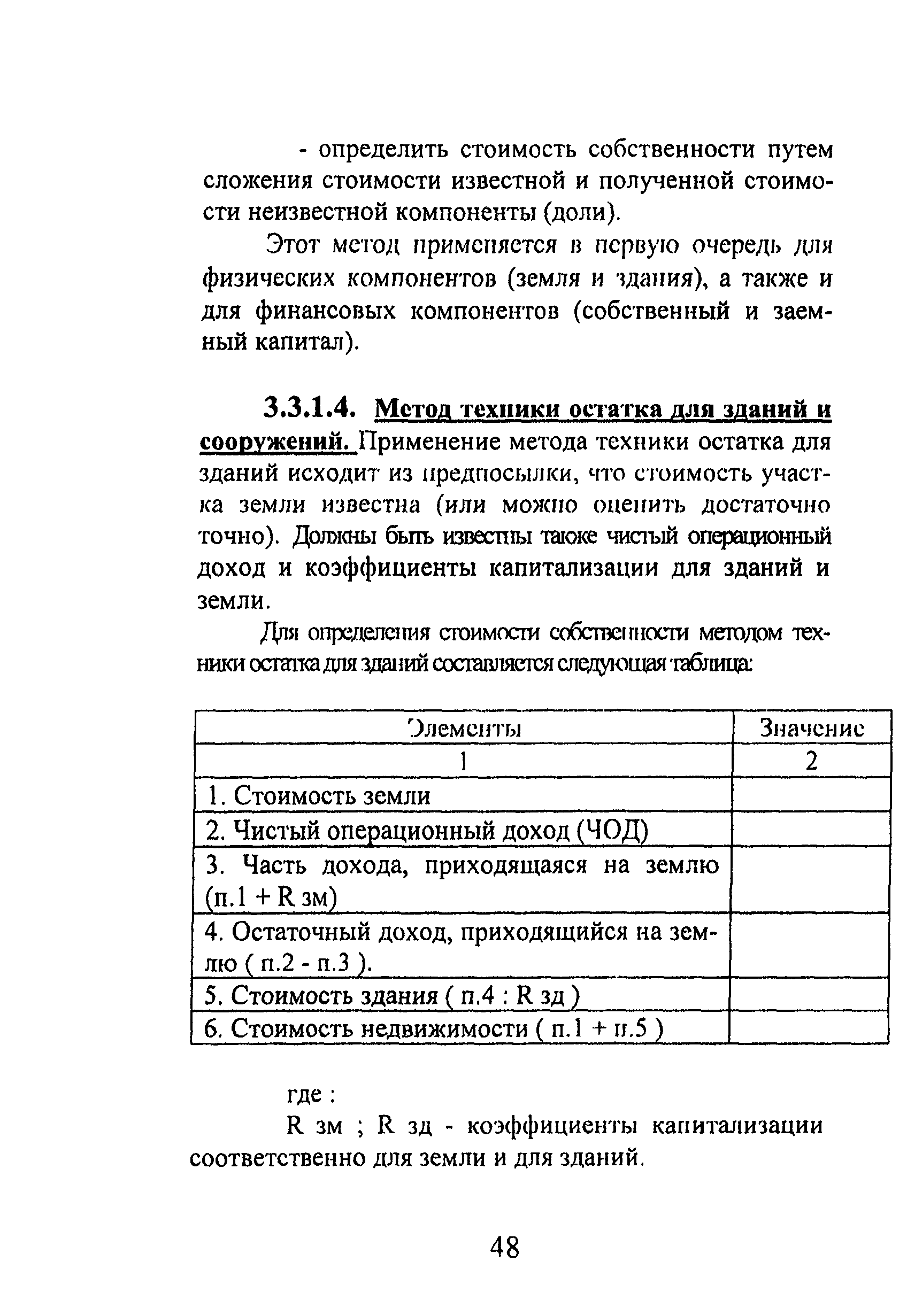 - определить стоимость собственности путем сложения стоимости известной и полученной стоимости неизвестной компоненты (доли).

Этот метод применяется в первую очередь для физических компонентов (земля и здания), а также и для финансовых компонентов (собственный и заемный капитал).

3.3.1.4. Метод техники остатка для зданий и сооружений. Применение метода техники остатка для зданий исходит из предпосылки, что стоимость участка земли известна (или можно оценить достаточно точно). Должны быть известны также чистый операционный доход и коэффициенты капитализации для зданий и земли.

Для определения стоимости собственности методом техники остатка для зданий составляется следующая таблица:

| Элементы | Значение |
|---|---|
| 1 | 2 |
| 1. Стоимость земли | |
| 2. Чистый операционный доход (ЧОД) | |
| 3. Часть дохода, приходящаяся на землю (п.1 + R зм) | |
| 4. Остаточный доход, приходящийся на землю ( п.2 - п.3 ). | |
| 5. Стоимость здания ( п.4 : R зд ) | |
| 6. Стоимость недвижимости ( п.1 + п.5 ) | |

где :

R зм ; R зд - коэффициенты капитализации соответственно для земли и для зданий.

48